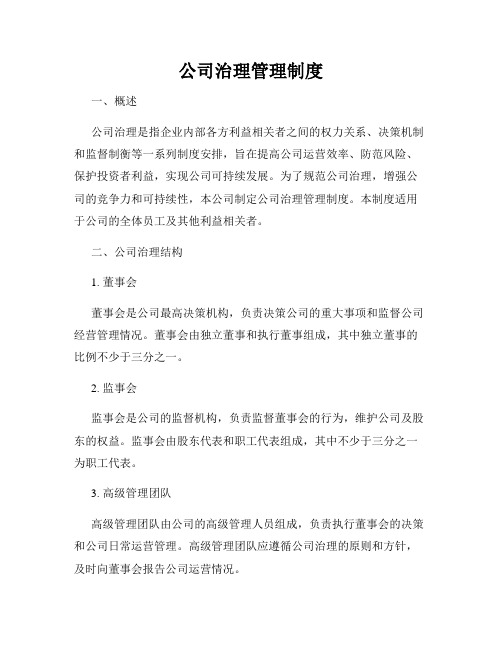 公司治理管理制度

一、概述

公司治理是指企业内部各方利益相关者之间的权力关系、决策机制和监督制衡等一系列制度安排，旨在提高公司运营效率、防范风险、保护投资者利益，实现公司可持续发展。为了规范公司治理，增强公司的竞争力和可持续性，本公司制定公司治理管理制度。本制度适用于公司的全体员工及其他利益相关者。

二、公司治理结构

1. 董事会

董事会是公司最高决策机构，负责决策公司的重大事项和监督公司经营管理情况。董事会由独立董事和执行董事组成，其中独立董事的比例不少于三分之一。

2. 监事会

监事会是公司的监督机构，负责监督董事会的行为，维护公司及股东的权益。监事会由股东代表和职工代表组成，其中不少于三分之一为职工代表。

3. 高级管理团队

高级管理团队由公司的高级管理人员组成，负责执行董事会的决策和公司日常运营管理。高级管理团队应遵循公司治理的原则和方针，及时向董事会报告公司运营情况。